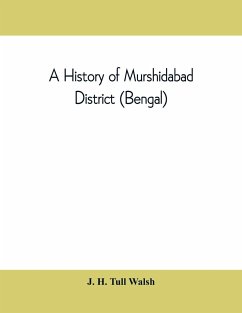 A History of Murshidabad District (Bengal)

J. H. Tull Walsh